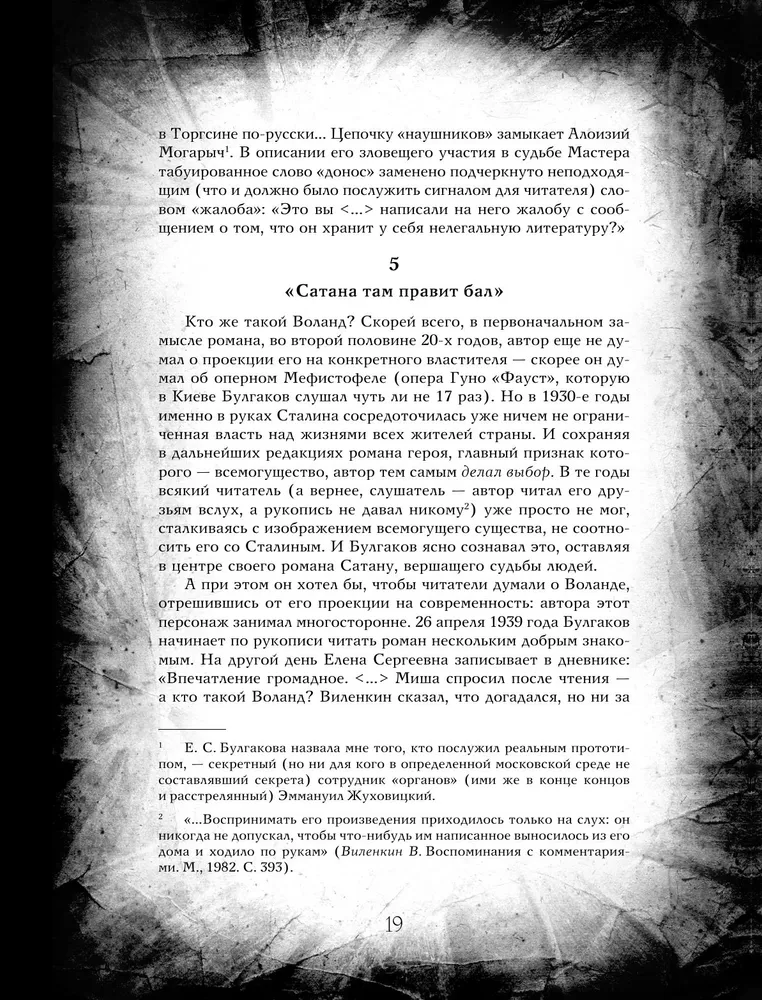 в Торгсине по-русски... Цепочку «наушников» замыкает Алоизий Могарыч$^1$. В описании его зловещего участия в судьбе Мастера табуированное слово «донос» заменено подчеркнуто неподходящим (что и должно было послужить сигналом для читателя) словом «жалоба»: «Это вы <...> написали на него жалобу с сообщением о том, что он хранит у себя нелегальную литературу?»

5

«Сатана там правит бал»

Кто же такой Воланд? Скорей всего, в первоначальном замысле романа, во второй половине 20-х годов, автор еще не думал о проекции его на конкретного властителя — скорее он думал об оперном Мефистофеле (опера Гуно «Фауст», которую в Киеве Булгаков слушал чуть ли не 17 раз). Но в 1930-е годы именно в руках Сталина сосредоточилась уже ничем не ограниченная власть над жизнями всех жителей страны. И сохраняя в дальнейших редакциях романа героя, главный признак которого — всемогущество, автор тем самым делал выбор. В те годы всякий читатель (а вернее, слушатель — автор читал его друзьям вслух, а рукопись не давал никому$^2$) уже просто не мог, сталкиваясь с изображением всемогущего существа, не соотносить его со Сталиным. И Булгаков ясно сознавал это, оставляя в центре своего романа Сатану, вершащего судьбы людей.

А при этом он хотел бы, чтобы читатели думали о Воланде, отрешившись от его проекции на современность: автора этот персонаж занимал многосторонне. 26 апреля 1939 года Булгаков начинает по рукописи читать роман нескольким добрым знакомым. На другой день Елена Сергеевна записывает в дневнике: «Впечатление громадное. <...> Миша спросил после чтения — а кто такой Воланд? Виленкин сказал, что догадался, но ни за

$^1$ Е. С. Булгакова назвала мне того, кто послужил реальным прототипом, — секретный (но ни для кого в определенной московской среде не составлявший секрета) сотрудник «органов» (ими же в конце концов и расстрелянный) Эммануил Жуховицкий.

$^2$ «...Воспринимать его произведения приходилось только на слух: он никогда не допускал, чтобы что-нибудь им написанное выносилось из его дома и ходило по рукам» (Виленкин В. Воспоминания с комментариями. М., 1982. С. 393).

19